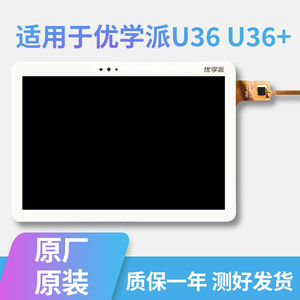 适用于优学派U36 U36+

优学派

原厂
原装

质保一年 测好发货